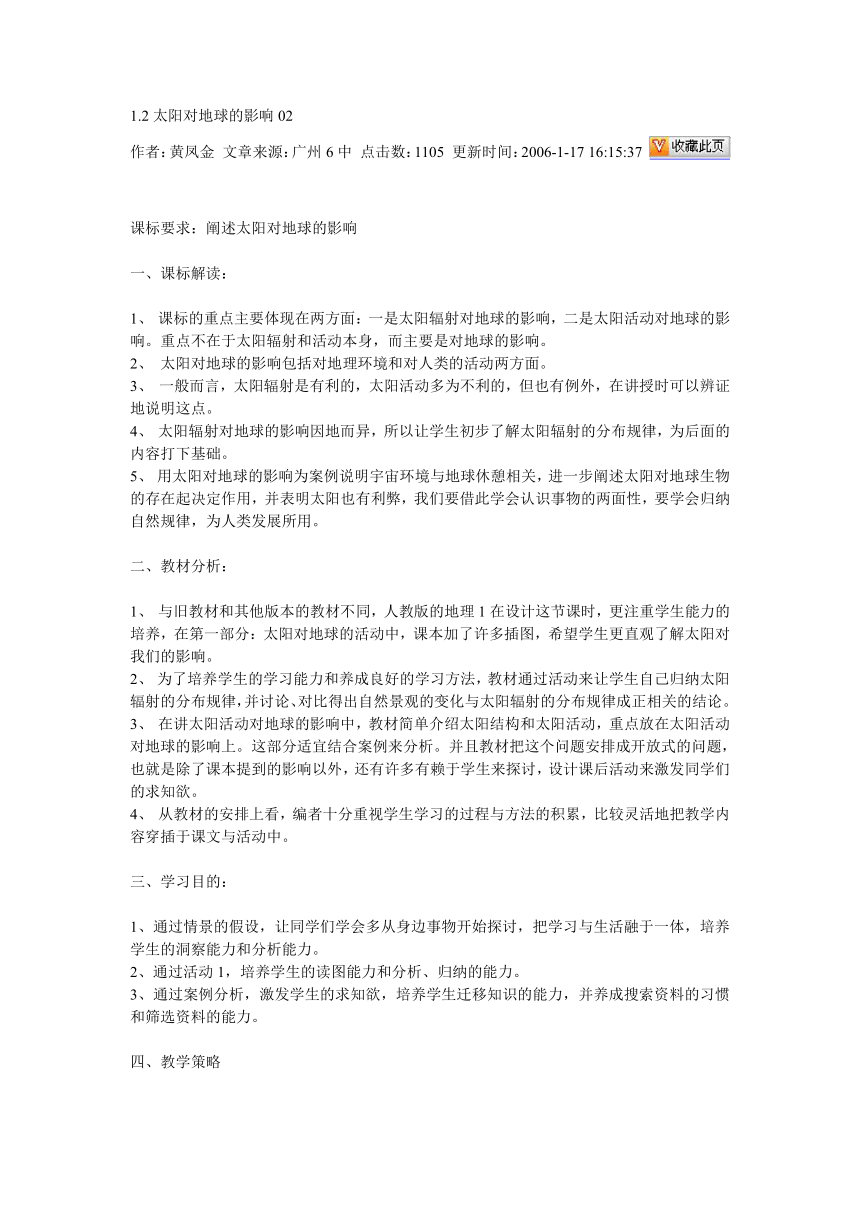 1.2 太阳对地球的影响 02

作者：黄凤金 文章来源：广州 6 中 点击数：1105 更新时间：2006-1-17 16:15:37 收藏此页

课标要求：阐述太阳对地球的影响

一、课标解读：

1、 课标的重点主要体现在两方面：一是太阳辐射对地球的影响，二是太阳活动对地球的影响。重点不在于太阳辐射和活动本身，而主要是对地球的影响。
2、 太阳对地球的影响包括对地理环境和对人类的活动两方面。
3、 一般而言，太阳辐射是有利的，太阳活动多为不利的，但也有例外，在讲授时可以辨证地说明这点。
4、 太阳辐射对地球的影响因地而异，所以让学生初步了解太阳辐射的分布规律，为后面的内容打下基础。
5、 用太阳对地球的影响为案例说明宇宙环境与地球休憩相关，进一步阐述太阳对地球生物的存在起决定作用，并表明太阳也有利弊，我们要借此学会认识事物的两面性，要学会归纳自然规律，为人类发展所用。

二、教材分析：

1、 与旧教材和其他版本的教材不同，人教版的地理 1 在设计这节课时，更注重学生能力的培养，在第一部分：太阳对地球的活动中，课本加了许多插图，希望学生更直观了解太阳对我们的影响。
2、 为了培养学生的学习能力和养成良好的学习方法，教材通过活动来让学生自己归纳太阳辐射的分布规律，并讨论、对比得出自然景观的变化与太阳辐射的分布规律成正相关的结论。
3、 在讲太阳活动对地球的影响中，教材简单介绍太阳结构和太阳活动，重点放在太阳活动对地球的影响上。这部分适宜结合案例来分析。并且教材把这个问题安排成开放式的问题，也就是除了课本提到的影响以外，还有许多有赖于学生来探讨，设计课后活动来激发同学们的求知欲。
4、 从教材的安排上看，编者十分重视学生学习的过程与方法的积累，比较灵活地把教学内容穿插于课文与活动中。

三、学习目的：

1、通过情景的假设，让同学们学会多从身边事物开始探讨，把学习与生活融于一体，培养学生的洞察能力和分析能力。
2、通过活动 1，培养学生的读图能力和分析、归纳的能力。
3、通过案例分析，激发学生的求知欲，培养学生迁移知识的能力，并养成搜索资料的习惯和筛选资料的能力。

四、教学策略